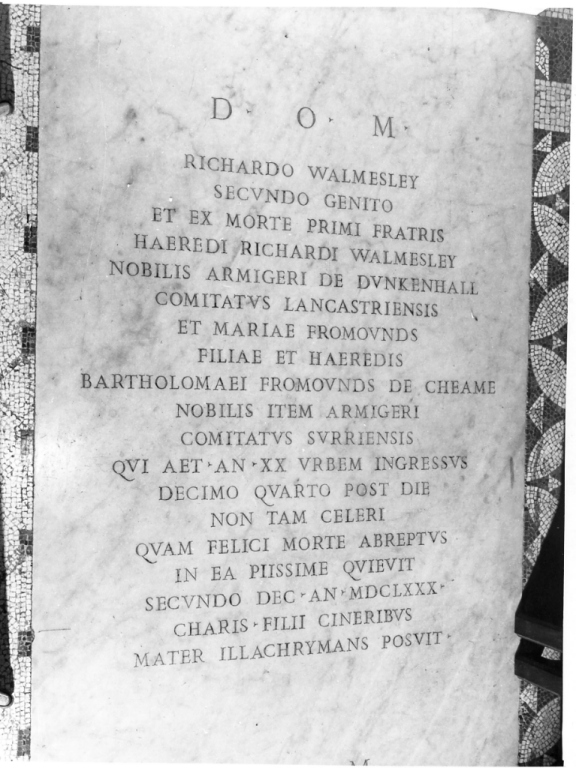 D · O · M ·

RICHARDO WALMESLEY
SECVNDO GENITO
ET EX MORTE PRIMI FRATRIS
HAEREDI RICHARDI WALMESLEY
NOBILIS ARMIGERI DE DVNKENHALL
COMITATVS LANCASTRIENSIS
ET MARIAE FROMOVNDS
FILIAE ET HAEREDIS
BARTHOLOMAEI FROMOVNDS DE CHEAME
NOBILIS ITEM ARMIGERI
COMITATVS SVRRIENSIS
QVI AET · AN · XX VRBEM INGRESSVS
DECIMO QVARTO POST DIE
NON TAM CELERI
QVAM FELICI MORTE ABREPTVS
IN EA PIISSIME QVIEVIT
SECVNDO DEC · AN · MDCLXXX ·
CHARIS · FILII CINERIBVS
MATER ILLACHRYMANS POSVIT ·